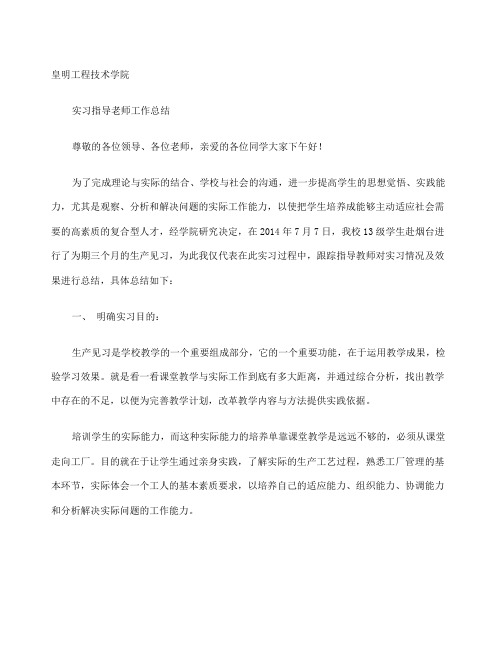 皇明工程技术学院

实习指导老师工作总结

尊敬的各位领导、各位老师，亲爱的各位同学大家下午好！

为了完成理论与实际的结合、学校与社会的沟通，进一步提高学生的思想觉悟、实践能力，尤其是观察、分析和解决问题的实际工作能力，以使把学生培养成能够主动适应社会需要的高素质的复合型人才，经学院研究决定，在2014年7月7日，我校13级学生赴烟台进行了为期三个月的生产见习，为此我仅代表在此实习过程中，跟踪指导教师对实习情况及效果进行总结，具体总结如下：

一、 明确实习目的：

生产见习是学校教学的一个重要组成部分，它的一个重要功能，在于运用教学成果，检验学习效果。就是看一看课堂教学与实际工作到底有多大距离，并通过综合分析，找出教学中存在的不足，以便为完善教学计划，改革教学内容与方法提供实践依据。

培训学生的实际能力，而这种实际能力的培养单靠课堂教学是远远不够的，必须从课堂走向工厂。目的就在于让学生通过亲身实践，了解实际的生产工艺过程，熟悉工厂管理的基本环节，实际体会一个工人的基本素质要求，以培养自己的适应能力、组织能力、协调能力和分析解决实际问题的工作能力。